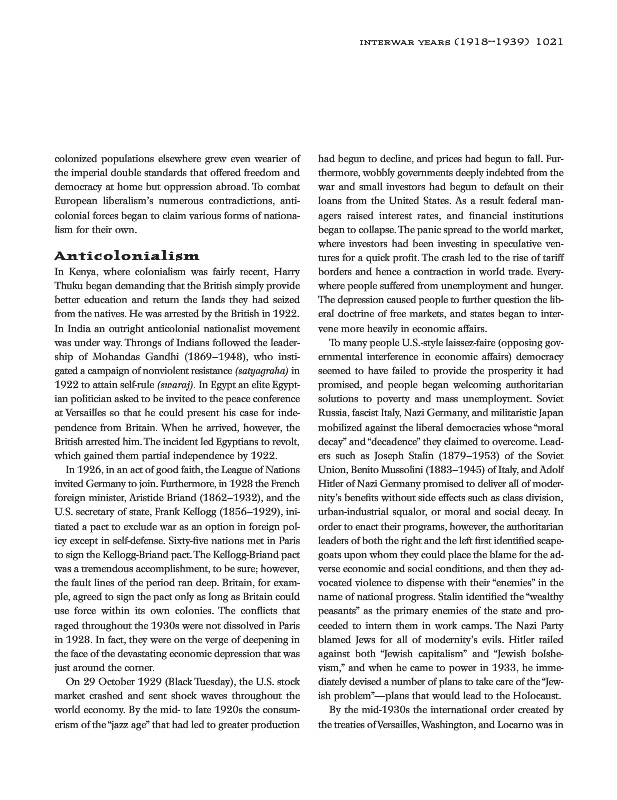 INTERWAR YEARS (1918–1939) 1021

colonized populations elsewhere grew even wearier of the imperial double standards that offered freedom and democracy at home but oppression abroad. To combat European liberalism's numerous contradictions, anticolonial forces began to claim various forms of nationalism for their own.

Anticolonialism

In Kenya, where colonialism was fairly recent, Harry Thuku began demanding that the British simply provide better education and return the lands they had seized from the natives. He was arrested by the British in 1922. In India an outright anticolonial nationalist movement was under way. Throngs of Indians followed the leadership of Mohandas Gandhi (1869–1948), who instigated a campaign of nonviolent resistance (satyagraha) in 1922 to attain self-rule (swaraj). In Egypt an elite Egyptian politician asked to be invited to the peace conference at Versailles so that he could present his case for independence from Britain. When he arrived, however, the British arrested him. The incident led Egyptians to revolt, which gained them partial independence by 1922.

In 1926, in an act of good faith, the League of Nations invited Germany to join. Furthermore, in 1928 the French foreign minister, Aristide Briand (1862–1932), and the U.S. secretary of state, Frank Kellogg (1856–1929), initiated a pact to exclude war as an option in foreign policy except in self-defense. Sixty-five nations met in Paris to sign the Kellogg-Briand pact. The Kellogg-Briand pact was a tremendous accomplishment, to be sure; however, the fault lines of the period ran deep. Britain, for example, agreed to sign the pact only as long as Britain could use force within its own colonies. The conflicts that raged throughout the 1930s were not dissolved in Paris in 1928. In fact, they were on the verge of deepening in the face of the devastating economic depression that was just around the corner.

On 29 October 1929 (Black Tuesday), the U.S. stock market crashed and sent shock waves throughout the world economy. By the mid- to late 1920s the consumerism of the "jazz age" that had led to greater production had begun to decline, and prices had begun to fall. Furthermore, wobbly governments deeply indebted from the war and small investors had begun to default on their loans from the United States. As a result federal managers raised interest rates, and financial institutions began to collapse. The panic spread to the world market, where investors had been investing in speculative ventures for a quick profit. The crash led to the rise of tariff borders and hence a contraction in world trade. Everywhere people suffered from unemployment and hunger. The depression caused people to further question the liberal doctrine of free markets, and states began to intervene more heavily in economic affairs.

To many people U.S.-style laissez-faire (opposing governmental interference in economic affairs) democracy seemed to have failed to provide the prosperity it had promised, and people began welcoming authoritarian solutions to poverty and mass unemployment. Soviet Russia, fascist Italy, Nazi Germany, and militaristic Japan mobilized against the liberal democracies whose "moral decay" and "decadence" they claimed to overcome. Leaders such as Joseph Stalin (1879–1953) of the Soviet Union, Benito Mussolini (1883–1945) of Italy, and Adolf Hitler of Nazi Germany promised to deliver all of modernity's benefits without side effects such as class division, urban-industrial squalor, or moral and social decay. In order to enact their programs, however, the authoritarian leaders of both the right and the left first identified scapegoats upon whom they could place the blame for the adverse economic and social conditions, and then they advocated violence to dispense with their "enemies" in the name of national progress. Stalin identified the "wealthy peasants" as the primary enemies of the state and proceeded to intern them in work camps. The Nazi Party blamed Jews for all of modernity's evils. Hitler railed against both "Jewish capitalism" and "Jewish bolshevism," and when he came to power in 1933, he immediately devised a number of plans to take care of the "Jewish problem"—plans that would lead to the Holocaust.

By the mid-1930s the international order created by the treaties of Versailles, Washington, and Locarno was in